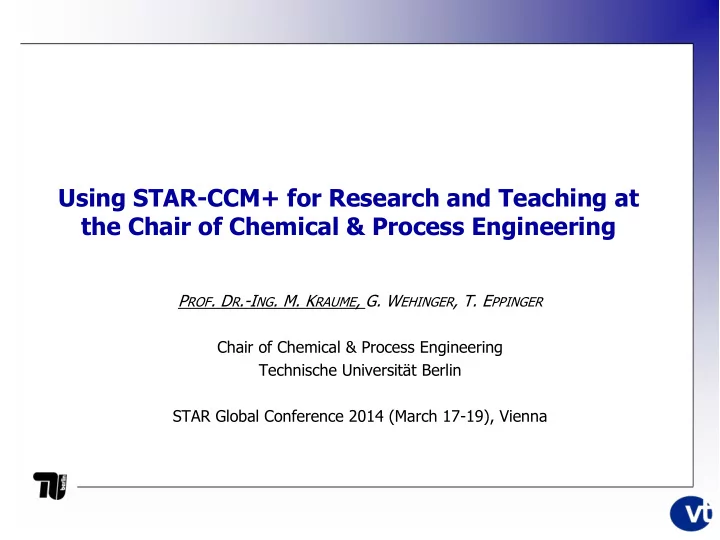 Using STAR-CCM+ for Research and Teaching at the Chair of Chemical & Process Engineering

PROF. DR.-ING. M. KRAUME, G. WEHINGER, T. EPPINGER

Chair of Chemical & Process Engineering
Technische Universität Berlin

STAR Global Conference 2014 (March 17-19), Vienna

TU berlin

vt